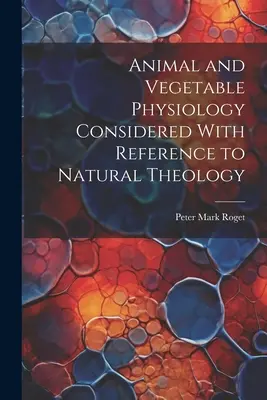 Animal and Vegetable Physiology Considered With Reference to Natural Theology

Peter Mark Roget